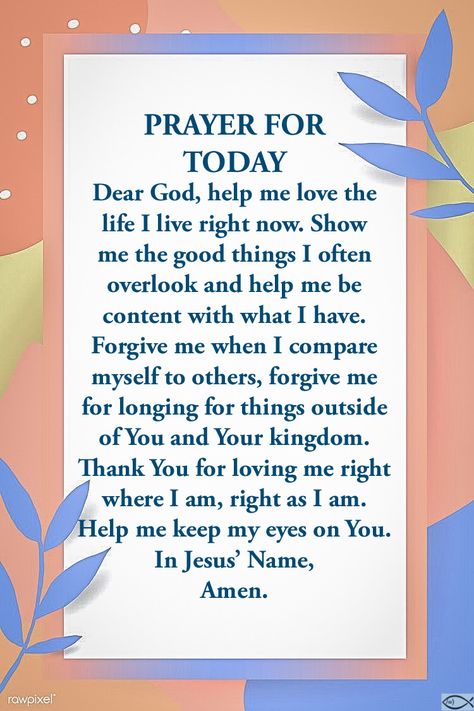 PRAYER FOR TODAY

Dear God, help me love the life I live right now. Show me the good things I often overlook and help me be content with what I have. Forgive me when I compare myself to others, forgive me for longing for things outside of You and Your kingdom. Thank You for loving me right where I am, right as I am. Help me keep my eyes on You.
In Jesus' Name,
Amen.

rawpixel